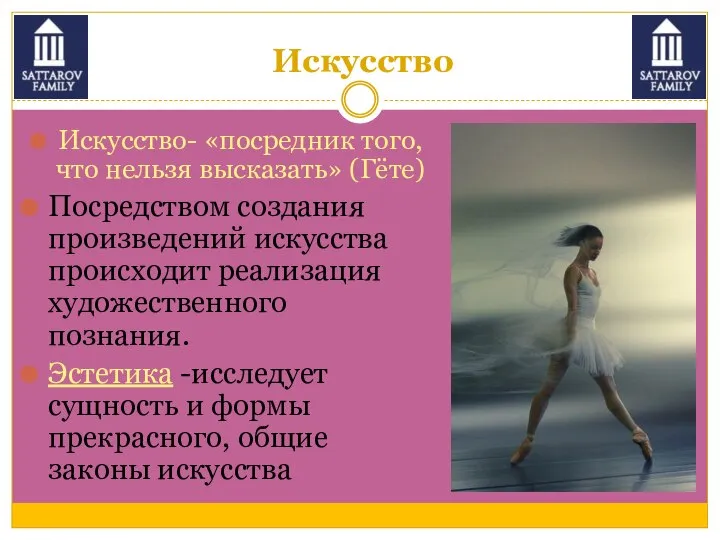 SATTAROV FAMILY

Искусство

SATTAROV FAMILY

Искусство- «посредник того, что нельзя высказать» (Гёте)

Посредством создания произведений искусства происходит реализация художественного познания.

Эстетика -исследует сущность и формы прекрасного, общие законы искусства